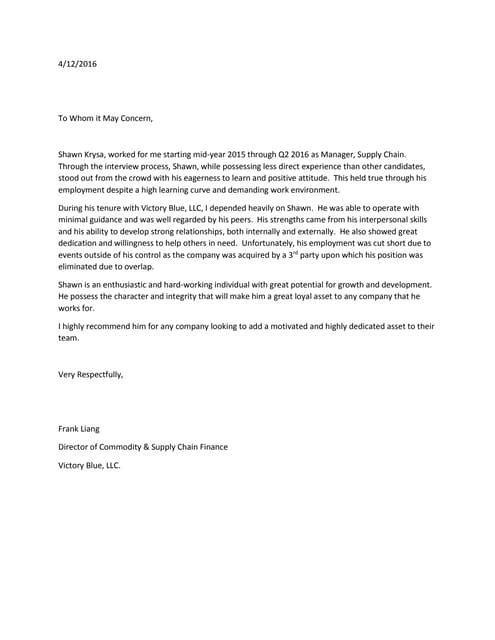 4/12/2016

To Whom it May Concern,

Shawn Krysa, worked for me starting mid-year 2015 through Q2 2016 as Manager, Supply Chain. Through the interview process, Shawn, while possessing less direct experience than other candidates, stood out from the crowd with his eagerness to learn and positive attitude. This held true through his employment despite a high learning curve and demanding work environment.

During his tenure with Victory Blue, LLC, I depended heavily on Shawn. He was able to operate with minimal guidance and was well regarded by his peers. His strengths came from his interpersonal skills and his ability to develop strong relationships, both internally and externally. He also showed great dedication and willingness to help others in need. Unfortunately, his employment was cut short due to events outside of his control as the company was acquired by a 3$^{rd}$ party upon which his position was eliminated due to overlap.

Shawn is an enthusiastic and hard-working individual with great potential for growth and development. He possess the character and integrity that will make him a great loyal asset to any company that he works for.

I highly recommend him for any company looking to add a motivated and highly dedicated asset to their team.

Very Respectfully,

Frank Liang

Director of Commodity & Supply Chain Finance

Victory Blue, LLC.